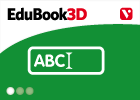 EduBook3D

ABC